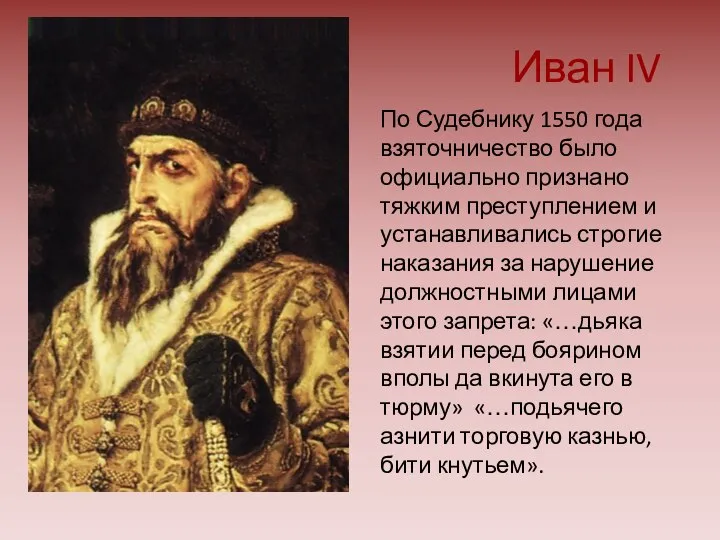 Иван IV

По Судебнику 1550 года взяточничество было официально признано тяжким преступлением и устанавливались строгие наказания за нарушение должностными лицами этого запрета: «…дьяка взятии перед боярином вполы да вкинута его в тюрму» «…подьячего азнити торговую казнью, бити кнутьем».